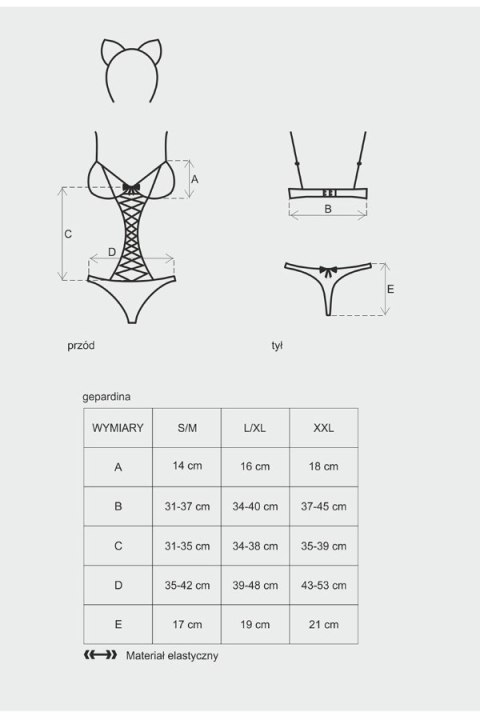 A

C

D

B

E

przód

tył

gepardina

| WYMIARY | S/M | L/XL | XXL |
|---|---|---|---|
| A | 14 cm | 16 cm | 18 cm |
| B | 31-37 cm | 34-40 cm | 37-45 cm |
| C | 31-35 cm | 34-38 cm | 35-39 cm |
| D | 35-42 cm | 39-48 cm | 43-53 cm |
| E | 17 cm | 19 cm | 21 cm |

Materiał elastyczny